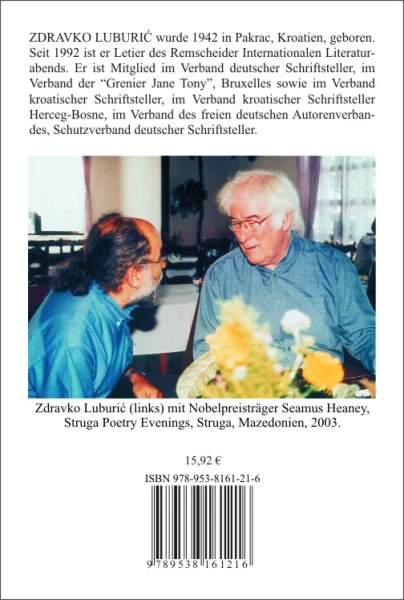 ZDRAVKO LUBURIĆ wurde 1942 in Pakrac, Kroatien, geboren. Seit 1992 ist er Letier des Remscheider Internationalen Literaturabends. Er ist Mitglied im Verband deutscher Schriftsteller, im Verband der "Grenier Jane Tony", Bruxelles sowie im Verband kroatischer Schriftsteller, im Verband kroatischer Schriftsteller Herceg-Bosne, im Verband des freien deutschen Autorenverbandes, Schutzverband deutscher Schriftsteller.

Zdravko Luburić (links) mit Nobelpreisträger Seamus Heaney, Struga Poetry Evenings, Struga, Mazedonien, 2003.

15,92 €

ISBN 978-953-8161-21-6

9 789538 161216